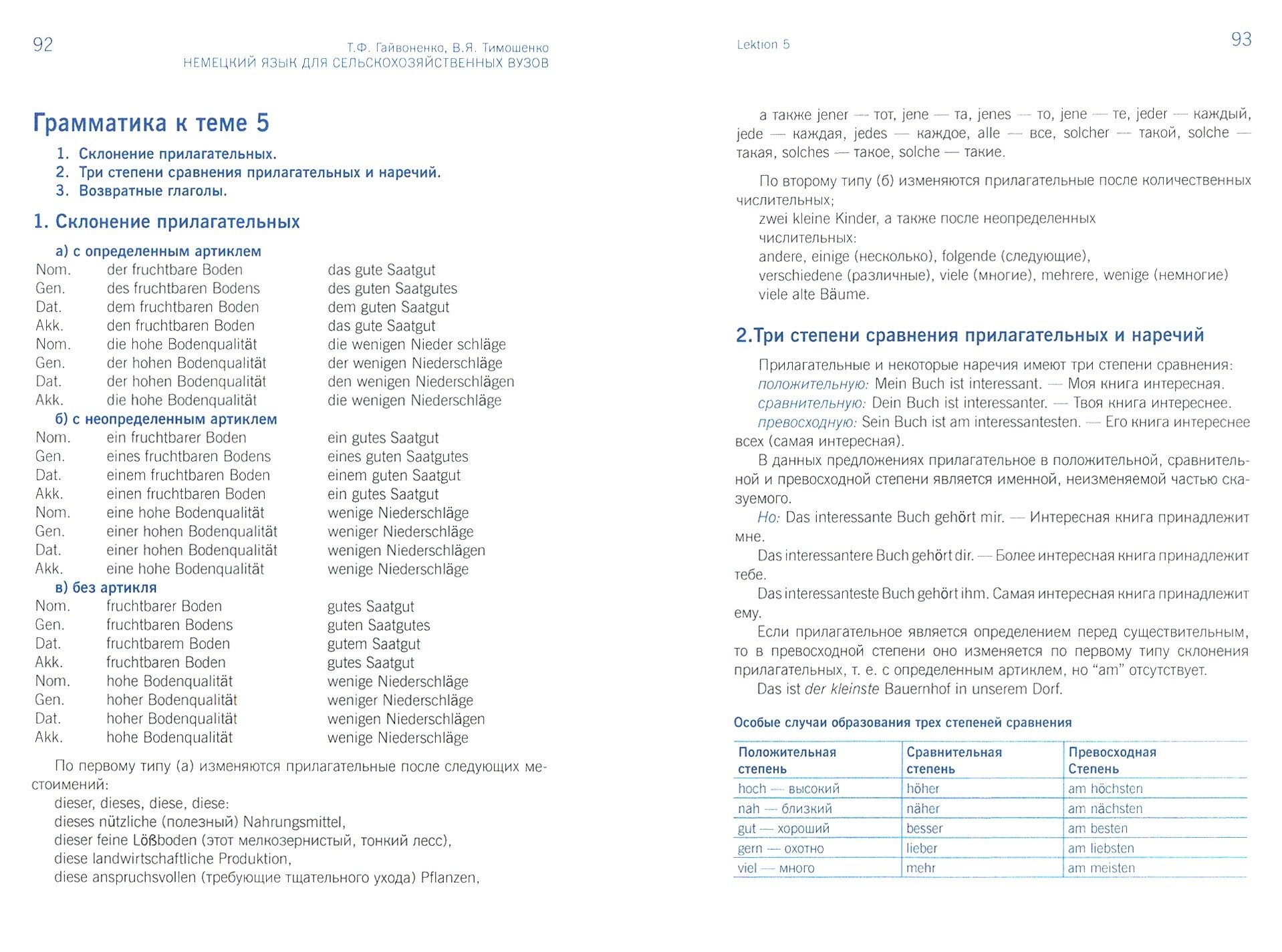 92

Т.Ф. Гайвоненко, В.Я. Тимошенко
НЕМЕЦКИЙ ЯЗЫК ДЛЯ СЕЛЬСКОХОЗЯЙСТВЕННЫХ ВУЗОВ

Грамматика к теме 5

1. Склонение прилагательных.
2. Три степени сравнения прилагательных и наречий.
3. Возвратные глаголы.

1. Склонение прилагательных

а) с определенным артиклем

| | | |
|---|---|---|
| Nom. | der fruchtbare Boden | das gute Saatgut |
| Gen. | des fruchtbaren Bodens | des guten Saatgutes |
| Dat. | dem fruchtbaren Boden | dem guten Saatgut |
| Akk. | den fruchtbaren Boden | das gute Saatgut |
| Nom. | die hohe Bodenqualität | die wenigen Nieder schläge |
| Gen. | der hohen Bodenqualität | der wenigen Niederschläge |
| Dat. | der hohen Bodenqualität | den wenigen Niederschlägen |
| Akk. | die hohe Bodenqualität | die wenigen Niederschläge |

б) с неопределенным артиклем

| | | |
|---|---|---|
| Nom. | ein fruchtbarer Boden | ein gutes Saatgut |
| Gen. | eines fruchtbaren Bodens | eines guten Saatgutes |
| Dat. | einem fruchtbaren Boden | einem guten Saatgut |
| Akk. | einen fruchtbaren Boden | ein gutes Saatgut |
| Nom. | eine hohe Bodenqualität | wenige Niederschläge |
| Gen. | einer hohen Bodenqualität | weniger Niederschläge |
| Dat. | einer hohen Bodenqualität | wenigen Niederschlägen |
| Akk. | eine hohe Bodenqualität | wenige Niederschläge |

в) без артикля

| | | |
|---|---|---|
| Nom. | fruchtbarer Boden | gutes Saatgut |
| Gen. | fruchtbaren Bodens | guten Saatgutes |
| Dat. | fruchtbarem Boden | gutem Saatgut |
| Akk. | fruchtbaren Boden | gutes Saatgut |
| Nom. | hohe Bodenqualität | wenige Niederschläge |
| Gen. | hoher Bodenqualität | weniger Niederschläge |
| Dat. | hoher Bodenqualität | wenigen Niederschlägen |
| Akk. | hohe Bodenqualität | wenige Niederschläge |

По первому типу (а) изменяются прилагательные после следующих местоимений:
dieser, dieses, diese, diese:
dieses nützliche (полезный) Nahrungsmittel,
dieser feine Lößboden (этот мелкозернистый, тонкий лесс),
diese landwirtschaftliche Produktion,
diese anspruchsvollen (требующие тщательного ухода) Pflanzen,

Lektion 5

93

а также jener — тот, jene — та, jenes — то, jene — те, jeder — каждый, jede — каждая, jedes — каждое, alle — все, solcher — такой, solche — такая, solches — такое, solche — такие.

По второму типу (б) изменяются прилагательные после количественных числительных;
zwei kleine Kinder, а также после неопределенных числительных:
andere, einige (несколько), folgende (следующие), verschiedene (различные), viele (многие), mehrere, wenige (немногие)
viele alte Bäume.

2.Три степени сравнения прилагательных и наречий

Прилагательные и некоторые наречия имеют три степени сравнения:
положительную: Mein Buch ist interessant. — Моя книга интересная.
сравнительную: Dein Buch ist interessanter. — Твоя книга интереснее.
превосходную: Sein Buch ist am interessantesten. — Его книга интереснее всех (самая интересная).

В данных предложениях прилагательное в положительной, сравнительной и превосходной степени является именной, неизменяемой частью сказуемого.

Но: Das interessante Buch gehört mir. — Интересная книга принадлежит мне.

Das interessantere Buch gehört dir. — Более интересная книга принадлежит тебе.

Das interessanteste Buch gehört ihm. Самая интересная книга принадлежит ему.

Если прилагательное является определением перед существительным, то в превосходной степени оно изменяется по первому типу склонения прилагательных, т. е. с определенным артиклем, но “am” отсутствует.

Das ist der kleinste Bauernhof in unserem Dorf.

Особые случаи образования трех степеней сравнения

| Положительная степень | Сравнительная степень | Превосходная Степень |
|---|---|---|
| hoch — высокий | höher | am höchsten |
| nah — близкий | näher | am nächsten |
| gut — хороший | besser | am besten |
| gern — охотно | lieber | am liebsten |
| viel — много | mehr | am meisten |